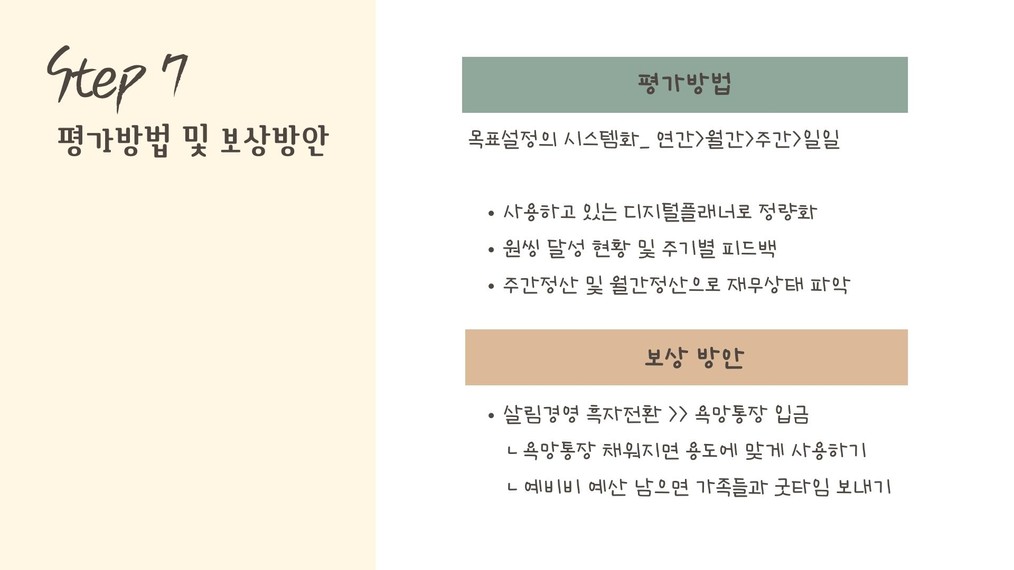 Step 7
평가방법 및 보상방안

평가방법

목표설정의 시스템화_ 연간>월간>주간>일일

• 사용하고 있는 디지털플래너로 정량화
• 원씽 달성 현황 및 주기별 피드백
• 주간정산 및 월간정산으로 재무상태 파악

보상 방안

• 살림경영 흑자전환 >> 욕망통장 입금
ㄴ 욕망통장 채워지면 용도에 맞게 사용하기
ㄴ 예비비 예산 남으면 가족들과 굿타임 보내기